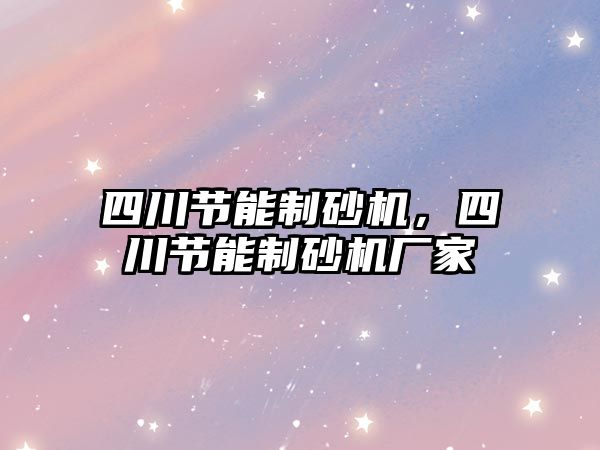 四川节能制砂机，四川节能制砂机厂家